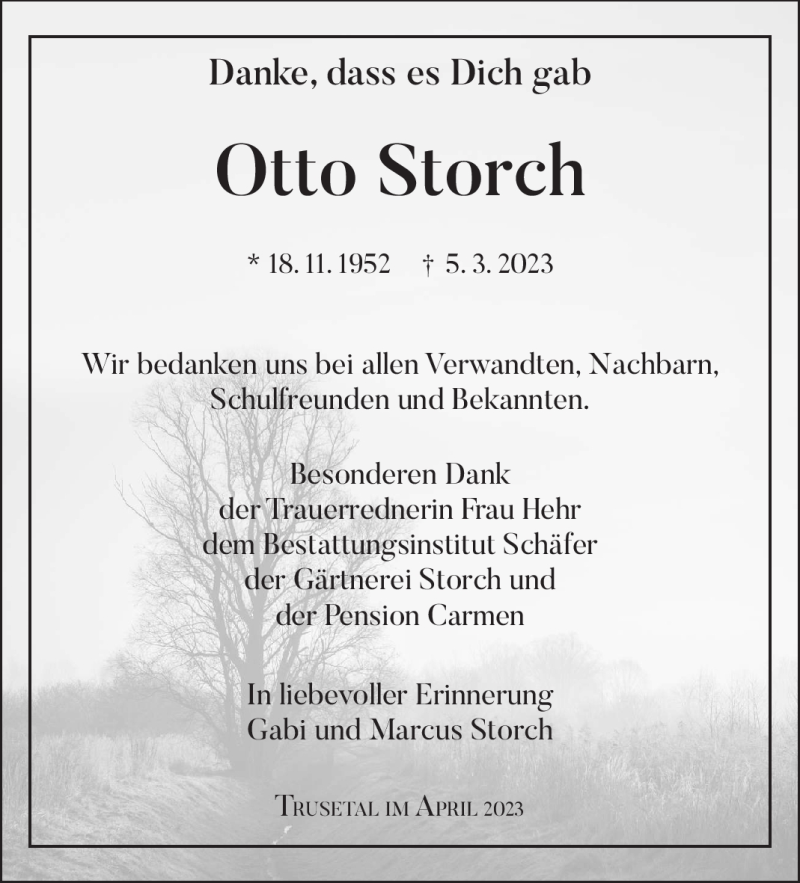 Danke, dass es Dich gab

Otto Storch

* 18. 11. 1952 † 5. 3. 2023

Wir bedanken uns bei allen Verwandten, Nachbarn, Schulfreunden und Bekannten.

Besonderen Dank
der Trauerrednerin Frau Hehr
dem Bestattungsinstitut Schäfer
der Gärtnerei Storch und
der Pension Carmen

In liebevoller Erinnerung
Gabi und Marcus Storch

Trusetal im April 2023